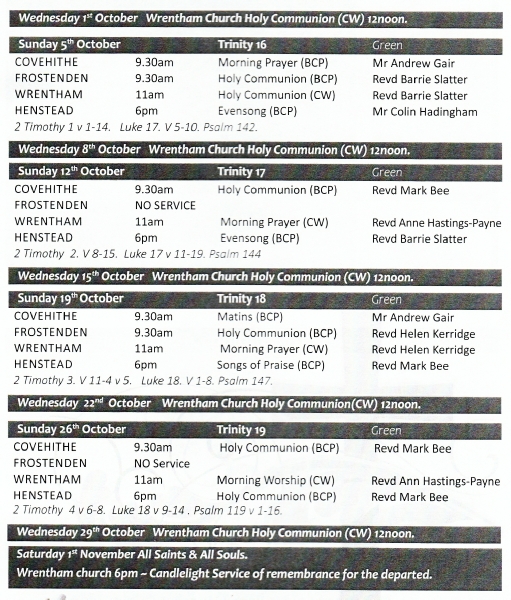 Wednesday 1st October Wrentham Church Holy Communion (CW) 12noon.

| Sunday 5th October | | Trinity 16 | Green |
|---|---|---|---|
| COVEHITHE | 9.30am | Morning Prayer (BCP) | Mr Andrew Gair |
| FROSTENDEN | 9.30am | Holy Communion (BCP) | Revd Barrie Slatter |
| WRENTHAM | 11am | Holy Communion (CW) | Revd Barrie Slatter |
| HENSTEAD | 6pm | Evensong (BCP) | Mr Colin Hadingham |

2 Timothy 1 v 1-14. Luke 17. V 5-10. Psalm 142.

Wednesday 8th October Wrentham Church Holy Communion (CW) 12noon.

| Sunday 12th October | | Trinity 17 | Green |
|---|---|---|---|
| COVEHITHE | 9.30am | Holy Communion (BCP) | Revd Mark Bee |
| FROSTENDEN | NO SERVICE | | |
| WRENTHAM | 11am | Morning Prayer (CW) | Revd Anne Hastings-Payne |
| HENSTEAD | 6pm | Evensong (BCP) | Revd Barrie Slatter |

2 Timothy 2. V 8-15. Luke 17 v 11-19. Psalm 144

Wednesday 15th October Wrentham Church Holy Communion (CW) 12noon.

| Sunday 19th October | | Trinity 18 | Green |
|---|---|---|---|
| COVEHITHE | 9.30am | Matins (BCP) | Mr Andrew Gair |
| FROSTENDEN | 9.30am | Holy Communion (BCP) | Revd Helen Kerridge |
| WRENTHAM | 11am | Morning Prayer (CW) | Revd Helen Kerridge |
| HENSTEAD | 6pm | Songs of Praise (BCP) | Revd Mark Bee |

2 Timothy 3. V 11-4 v 5. Luke 18. V 1-8. Psalm 147.

Wednesday 22nd October Wrentham Church Holy Communion(CW) 12noon.

| Sunday 26th October | | Trinity 19 | Green |
|---|---|---|---|
| COVEHITHE | 9.30am | Holy Communion (BCP) | Revd Mark Bee |
| FROSTENDEN | NO Service | | |
| WRENTHAM | 11am | Morning Worship (CW) | Revd Ann Hastings-Payne |
| HENSTEAD | 6pm | Holy Communion (BCP) | Revd Mark Bee |

2 Timothy 4 v 6-8. Luke 18 v 9-14 . Psalm 119 v 1-16.

Wednesday 29th October Wrentham Church Holy Communion (CW) 12noon.

Saturday 1st November All Saints & All Souls.
Wrentham church 6pm ~ Candlelight Service of remembrance for the departed.